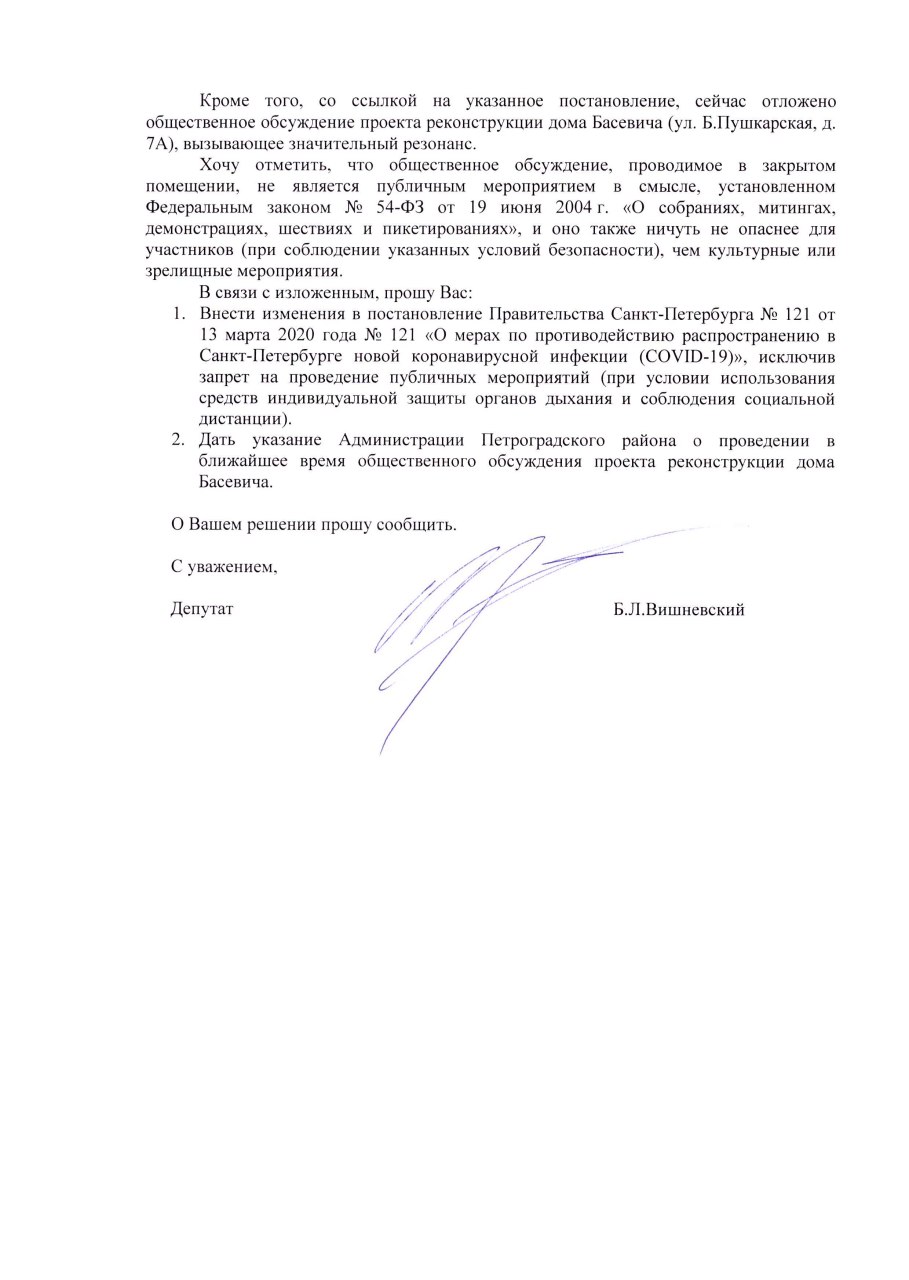 Кроме того, со ссылкой на указанное постановление, сейчас отложено общественное обсуждение проекта реконструкции дома Басевича (ул. Б.Пушкарская, д. 7А), вызывающее значительный резонанс.

Хочу отметить, что общественное обсуждение, проводимое в закрытом помещении, не является публичным мероприятием в смысле, установленном Федеральным законом № 54-ФЗ от 19 июня 2004 г. «О собраниях, митингах, демонстрациях, шествиях и пикетированиях», и оно также ничуть не опаснее для участников (при соблюдении указанных условий безопасности), чем культурные или зрелищные мероприятия.

В связи с изложенным, прошу Вас:

1. Внести изменения в постановление Правительства Санкт-Петербурга № 121 от 13 марта 2020 года № 121 «О мерах по противодействию распространению в Санкт-Петербурге новой коронавирусной инфекции (COVID-19)», исключив запрет на проведение публичных мероприятий (при условии использования средств индивидуальной защиты органов дыхания и соблюдения социальной дистанции).
2. Дать указание Администрации Петроградского района о проведении в ближайшее время общественного обсуждения проекта реконструкции дома Басевича.

О Вашем решении прошу сообщить.

С уважением,

Депутат Б.Л.Вишневский